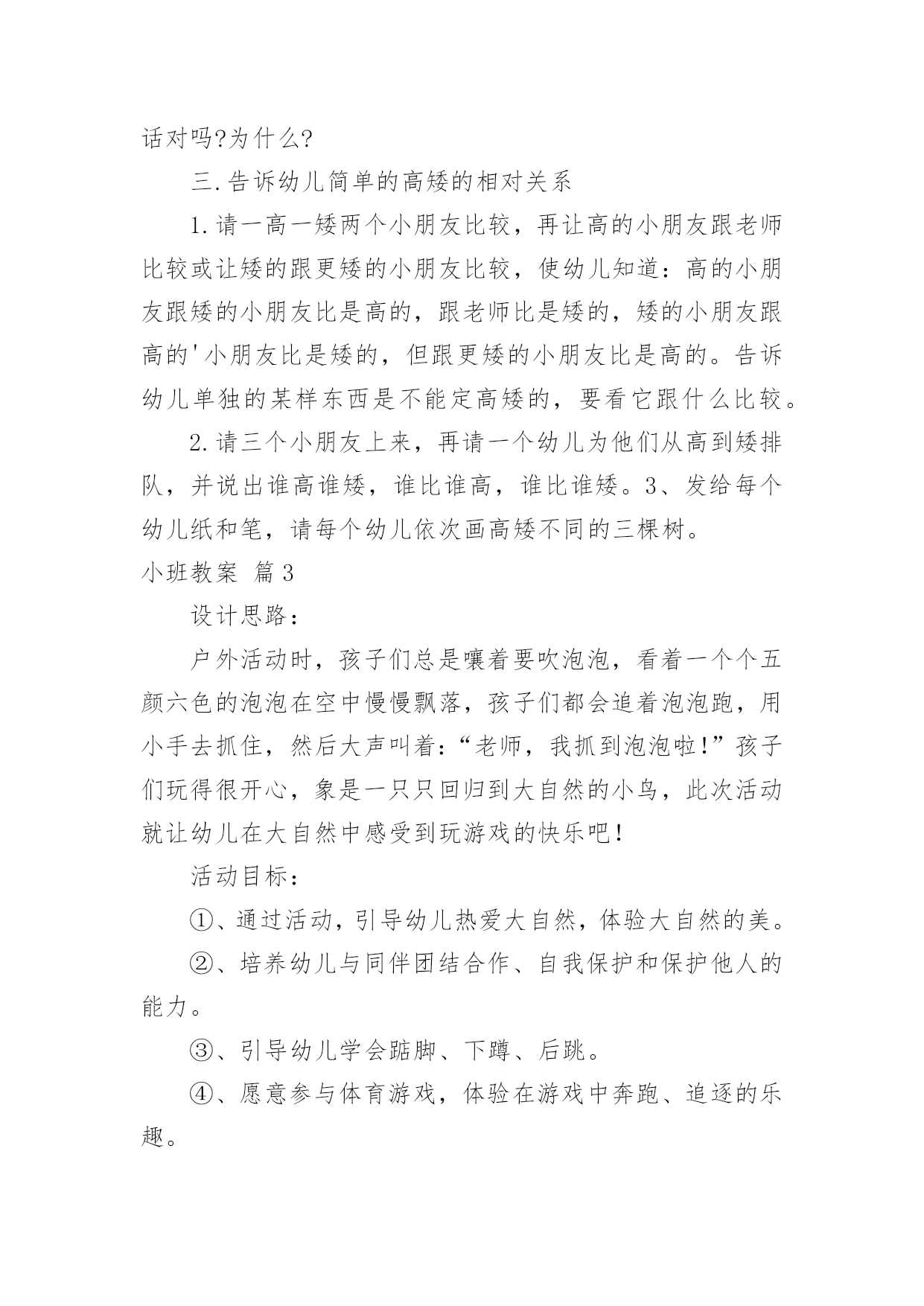 话对吗?为什么?

三.告诉幼儿简单的高矮的相对关系

1.请一高一矮两个小朋友比较，再让高的小朋友跟老师比较或让矮的跟更矮的小朋友比较，使幼儿知道：高的小朋友跟矮的小朋友比是高的，跟老师比是矮的，矮的小朋友跟高的'小朋友比是矮的，但跟更矮的小朋友比是高的。告诉幼儿单独的某样东西是不能定高矮的，要看它跟什么比较。

2.请三个小朋友上来，再请一个幼儿为他们从高到矮排队，并说出谁高谁矮，谁比谁高，谁比谁矮。3、发给每个幼儿纸和笔，请每个幼儿依次画高矮不同的三棵树。

小班教案 篇3

设计思路：

户外活动时，孩子们总是嚷着要吹泡泡，看着一个个五颜六色的泡泡在空中慢慢飘落，孩子们都会追着泡泡跑，用小手去抓住，然后大声叫着:“老师，我抓到泡泡啦!”孩子们玩得很开心，象是一只只回归到大自然的小鸟，此次活动就让幼儿在大自然中感受到玩游戏的快乐吧!

活动目标：

①、通过活动，引导幼儿热爱大自然，体验大自然的美。

②、培养幼儿与同伴团结合作、自我保护和保护他人的能力。

③、引导幼儿学会踮脚、下蹲、后跳。

④、愿意参与体育游戏，体验在游戏中奔跑、追逐的乐趣。